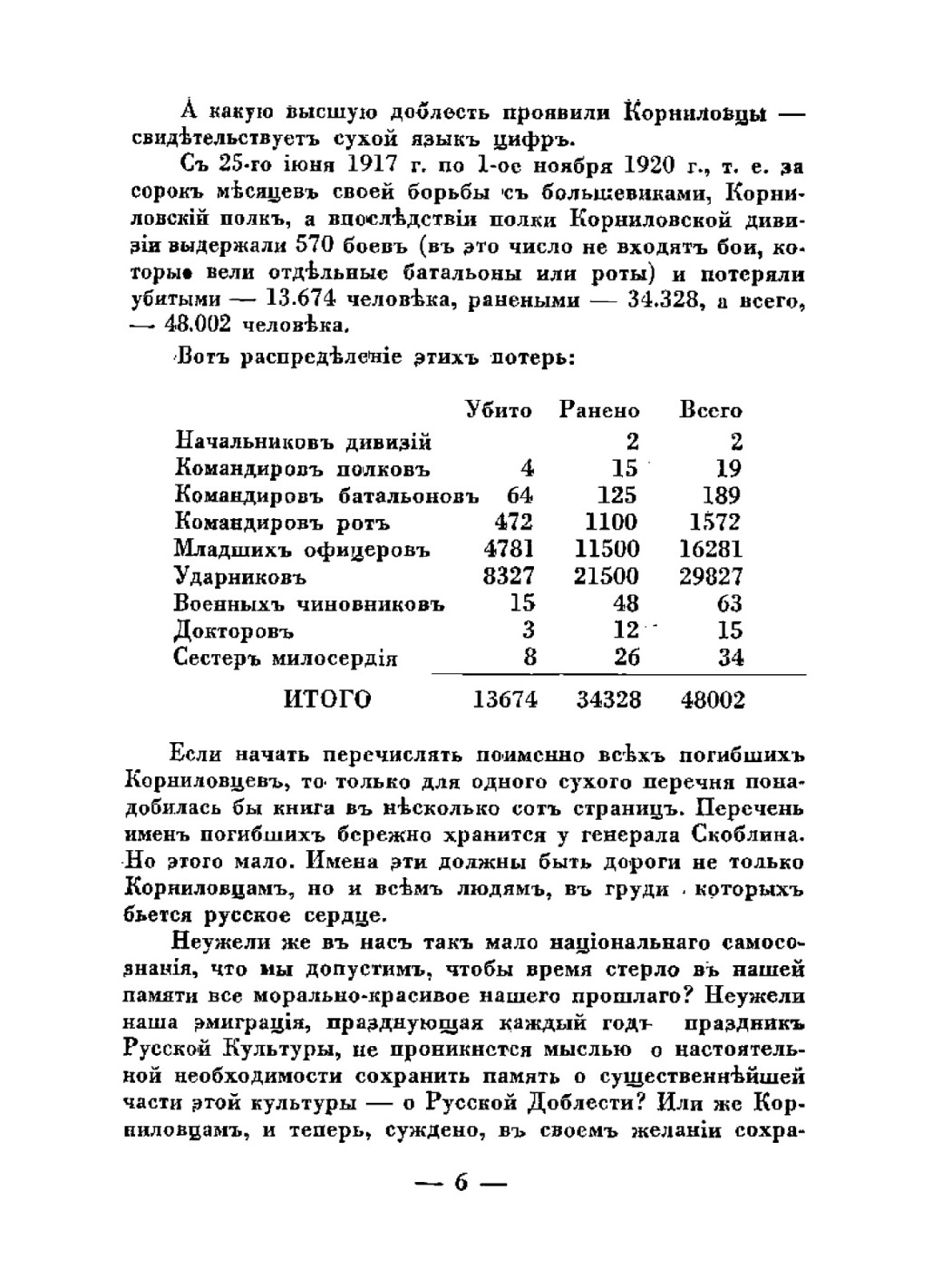 А какую высшую доблесть проявили Корниловцы — свидѣтельствуетъ сухой языкъ цифръ.

Съ 25-го іюня 1917 г. по 1-ое ноября 1920 г., т. е. за сорокъ мѣсяцевъ своей борьбы съ большевиками, Корниловскій полкъ, а впослѣдствіи полки Корниловской дивизіи выдержали 570 боевъ (въ это число не входятъ бои, которые вели отдѣльные батальоны или роты) и потеряли убитыми — 13.674 человѣка, ранеными — 34.328, а всего, — 48.002 человѣка.

Вотъ распредѣленіе этихъ потерь:

| | Убито | Ранено | Всего |
|---|---|---|---|
| Начальниковъ дивизій | | 2 | 2 |
| Командировъ полковъ | 4 | 15 | 19 |
| Командировъ батальоновъ | 64 | 125 | 189 |
| Командировъ ротъ | 472 | 1100 | 1572 |
| Младшихъ офицеровъ | 4781 | 11500 | 16281 |
| Ударниковъ | 8327 | 21500 | 29827 |
| Военныхъ чиновниковъ | 15 | 48 | 63 |
| Докторовъ | 3 | 12 | 15 |
| Сестеръ милосердія | 8 | 26 | 34 |
| ИТОГО | 13674 | 34328 | 48002 |

Если начать перечислять поименно всѣхъ погибшихъ Корниловцевъ, то только для одного сухого перечня понадобилась бы книга въ нѣсколько сотъ страницъ. Перечень именъ погибшихъ бережно хранится у генерала Скоблина. Но этого мало. Имена эти должны быть дороги не только Корниловцамъ, но и всѣмъ людямъ, въ груди которыхъ бьется русское сердце.

Неужели же въ насъ такъ мало національнаго самосознанія, что мы допустимъ, чтобы время стерло въ нашей памяти все морально-красивое нашего прошлаго? Неужели наша эмиграція, празднующая каждый годъ праздникъ Русской Культуры, не проникнется мыслью о настоятельной необходимости сохранить память о существеннѣйшей части этой культуры — о Русской Доблести? Или же Корниловцамъ, и теперь, суждено, въ своемъ желаніи сохра-

— 6 —